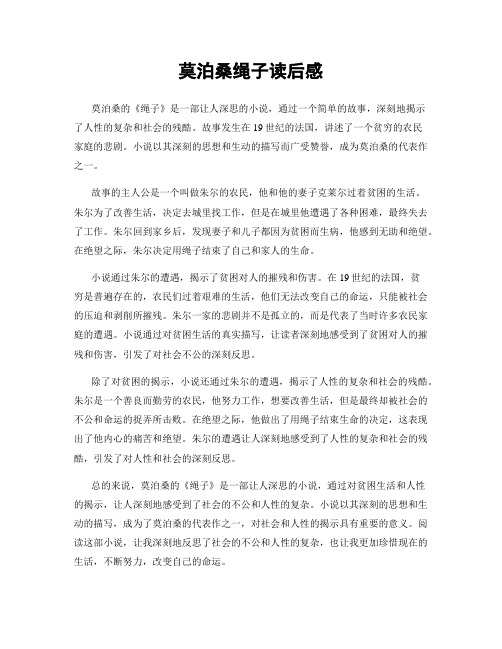 莫泊桑绳子读后感

莫泊桑的《绳子》是一部让人深思的小说，通过一个简单的故事，深刻地揭示了人性的复杂和社会的残酷。故事发生在19世纪的法国，讲述了一个贫穷的农民家庭的悲剧。小说以其深刻的思想和生动的描写而广受赞誉，成为莫泊桑的代表作之一。

故事的主人公是一个叫做朱尔的农民，他和他的妻子克莱尔过着贫困的生活。朱尔为了改善生活，决定去城里找工作，但是在城里他遭遇了各种困难，最终失去了工作。朱尔回到家乡后，发现妻子和儿子都因为贫困而生病，他感到无助和绝望。在绝望之际，朱尔决定用绳子结束了自己和家人的生命。

小说通过朱尔的遭遇，揭示了贫困对人的摧残和伤害。在19世纪的法国，贫穷是普遍存在的，农民们过着艰难的生活，他们无法改变自己的命运，只能被社会的压迫和剥削所摧残。朱尔一家的悲剧并不是孤立的，而是代表了当时许多农民家庭的遭遇。小说通过对贫困生活的真实描写，让读者深刻地感受到了贫困对人的摧残和伤害，引发了对社会不公的深刻反思。

除了对贫困的揭示，小说还通过朱尔的遭遇，揭示了人性的复杂和社会的残酷。朱尔是一个善良而勤劳的农民，他努力工作，想要改善生活，但是最终却被社会的不公和命运的捉弄所击败。在绝望之际，他做出了用绳子结束生命的决定，这表现出了他内心的痛苦和绝望。朱尔的遭遇让人深刻地感受到了人性的复杂和社会的残酷，引发了对人性和社会的深刻反思。

总的来说，莫泊桑的《绳子》是一部让人深思的小说，通过对贫困生活和人性的揭示，让人深刻地感受到了社会的不公和人性的复杂。小说以其深刻的思想和生动的描写，成为了莫泊桑的代表作之一，对社会和人性的揭示具有重要的意义。阅读这部小说，让我深刻地反思了社会的不公和人性的复杂，也让我更加珍惜现在的生活，不断努力，改变自己的命运。